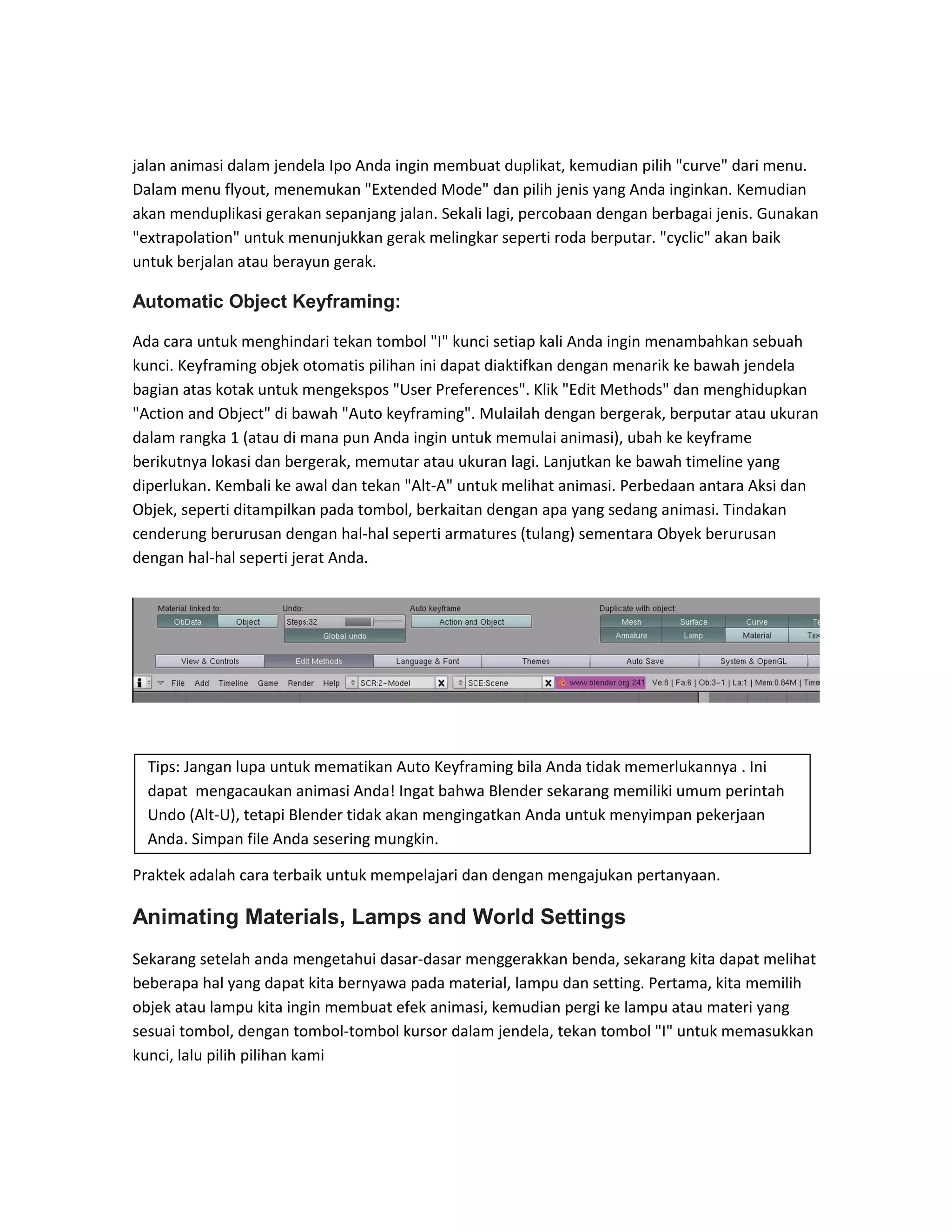 jalan animasi dalam jendela Ipo Anda ingin membuat duplikat, kemudian pilih "curve" dari menu. Dalam menu flyout, menemukan "Extended Mode" dan pilih jenis yang Anda inginkan. Kemudian akan menduplikasi gerakan sepanjang jalan. Sekali lagi, percobaan dengan berbagai jenis. Gunakan "extrapolation" untuk menunjukkan gerak melingkar seperti roda berputar. "cyclic" akan baik untuk berjalan atau berayun gerak.

Automatic Object Keyframing:

Ada cara untuk menghindari tekan tombol "I" kunci setiap kali Anda ingin menambahkan sebuah kunci. Keyframing objek otomatis pilihan ini dapat diaktifkan dengan menarik ke bawah jendela bagian atas kotak untuk mengekspos "User Preferences". Klik "Edit Methods" dan menghidupkan "Action and Object" di bawah "Auto keyframing". Mulailah dengan bergerak, berputar atau ukuran dalam rangka 1 (atau di mana pun Anda ingin untuk memulai animasi), ubah ke keyframe berikutnya lokasi dan bergerak, memutar atau ukuran lagi. Lanjutkan ke bawah timeline yang diperlukan. Kembali ke awal dan tekan "Alt-A" untuk melihat animasi. Perbedaan antara Aksi dan Objek, seperti ditampilkan pada tombol, berkaitan dengan apa yang sedang animasi. Tindakan cenderung berurusan dengan hal-hal seperti armatures (tulang) sementara Obyek berurusan dengan hal-hal seperti jerat Anda.

Material linked to: ObData Object Undo: Steps:32 Global undo Auto keyframe Action and Object Duplicate with object: Mesh Surface Curve Te Armature Lamp Material Tex
View & Controls Edit Methods Language & Font Themes Auto Save System & OpenGL
File Add Timeline Game Render Help SCR:2-Model SCE:Scene www.blender.org 241 Ve:8 | Fa:6 | Ob:3-1 | La:1 | Mem:0.84M | Time

Tips: Jangan lupa untuk mematikan Auto Keyframing bila Anda tidak memerlukannya . Ini dapat mengacaukan animasi Anda! Ingat bahwa Blender sekarang memiliki umum perintah Undo (Alt-U), tetapi Blender tidak akan mengingatkan Anda untuk menyimpan pekerjaan Anda. Simpan file Anda sesering mungkin.

Praktek adalah cara terbaik untuk mempelajari dan dengan mengajukan pertanyaan.

Animating Materials, Lamps and World Settings

Sekarang setelah anda mengetahui dasar-dasar menggerakkan benda, sekarang kita dapat melihat beberapa hal yang dapat kita bernyawa pada material, lampu dan setting. Pertama, kita memilih objek atau lampu kita ingin membuat efek animasi, kemudian pergi ke lampu atau materi yang sesuai tombol, dengan tombol-tombol kursor dalam jendela, tekan tombol "I" untuk memasukkan kunci, lalu pilih pilihan kami